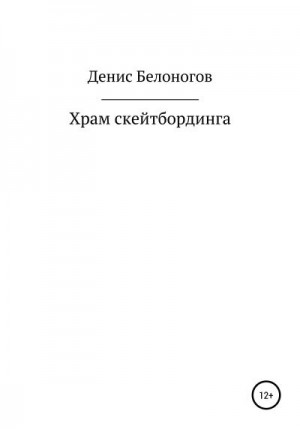 Денис Белоногов

Храм скейтбординга

12+